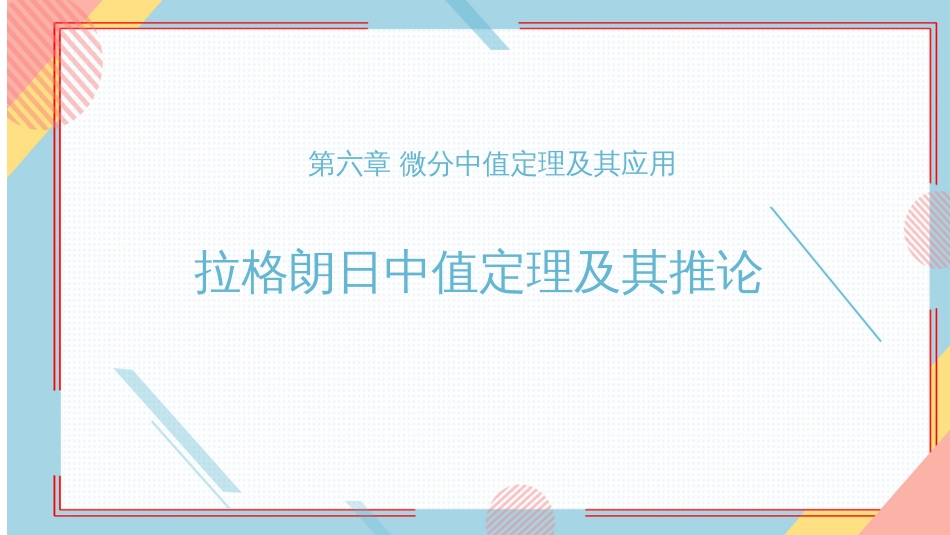 第六章 微分中值定理及其应用

拉格朗日中值定理及其推论